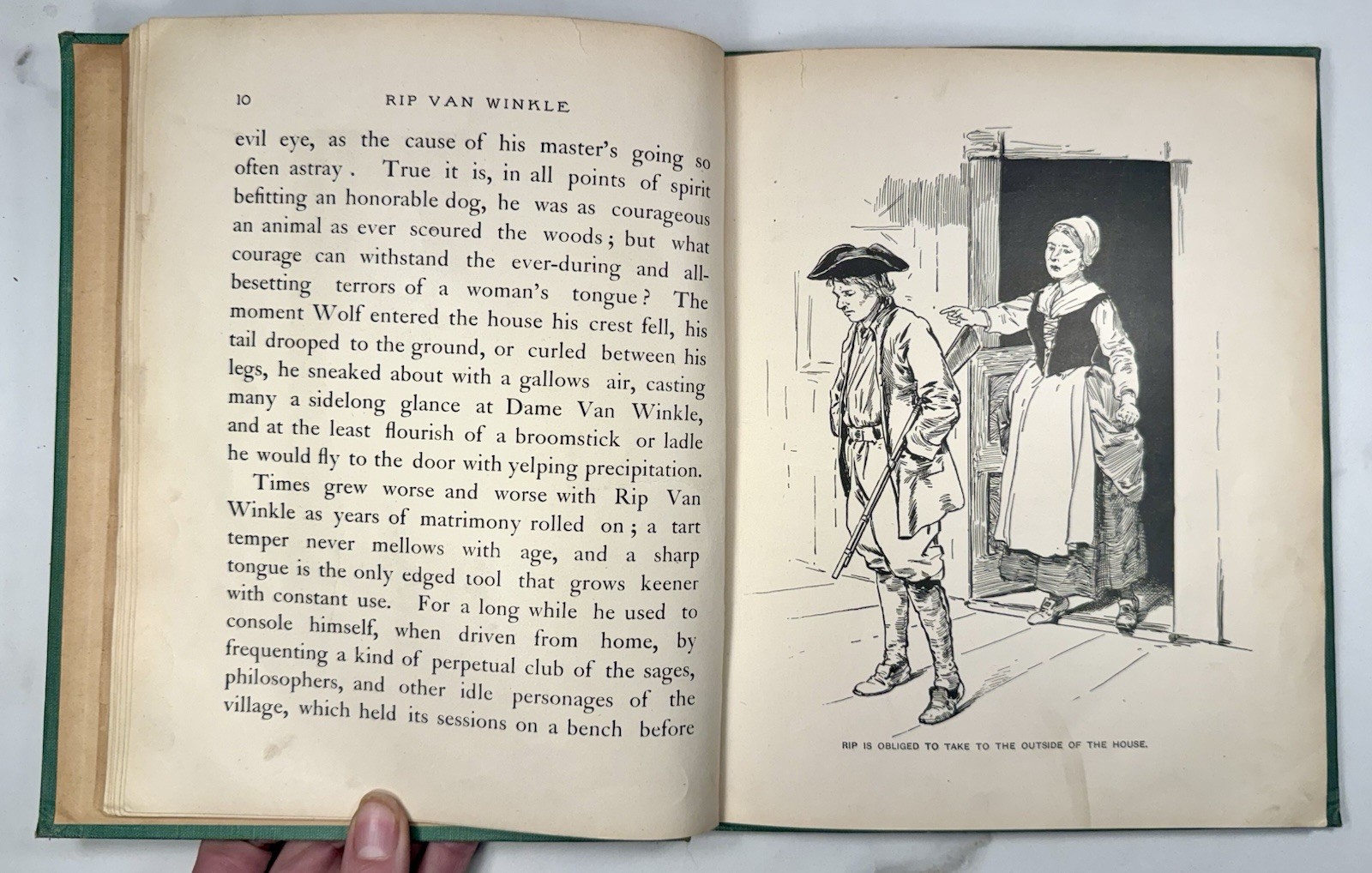 10 RIP VAN WINKLE

evil eye, as the cause of his master's going so often astray. True it is, in all points of spirit befitting an honorable dog, he was as courageous an animal as ever scoured the woods; but what courage can withstand the ever-during and all-besetting terrors of a woman's tongue? The moment Wolf entered the house his crest fell, his tail drooped to the ground, or curled between his legs, he sneaked about with a gallows air, casting many a sidelong glance at Dame Van Winkle, and at the least flourish of a broomstick or ladle he would fly to the door with yelping precipitation.

Times grew worse and worse with Rip Van Winkle as years of matrimony rolled on; a tart temper never mellows with age, and a sharp tongue is the only edged tool that grows keener with constant use. For a long while he used to console himself, when driven from home, by frequenting a kind of perpetual club of the sages, philosophers, and other idle personages of the village, which held its sessions on a bench before

RIP IS OBLIGED TO TAKE TO THE OUTSIDE OF THE HOUSE.